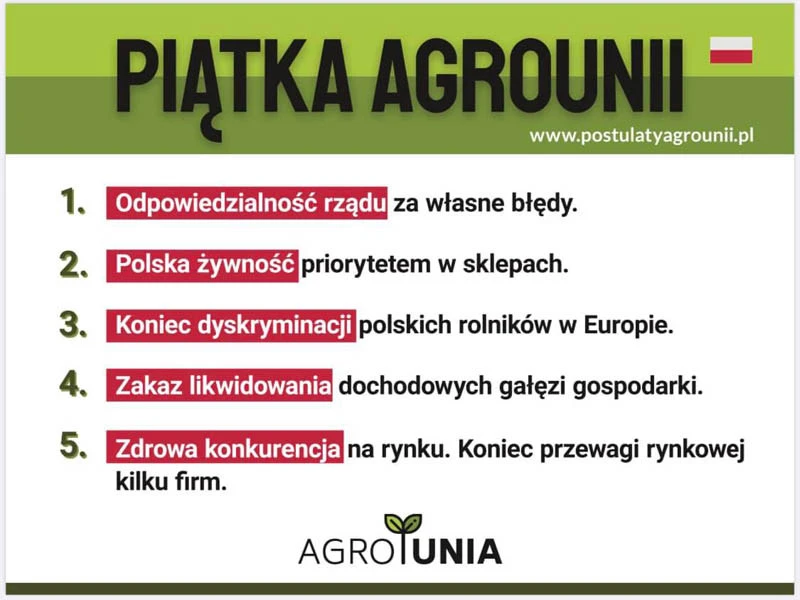 PIĄTKA AGROUNII

www.postulatyagrounii.pl

1. Odpowiedzialność rządu za własne błędy.

2. Polska żywność priorytetem w sklepach.

3. Koniec dyskryminacji polskich rolników w Europie.

4. Zakaz likwidowania dochodowych gałęzi gospodarki.

5. Zdrowa konkurencja na rynku. Koniec przewagi rynkowej kilku firm.

AGROUNIA